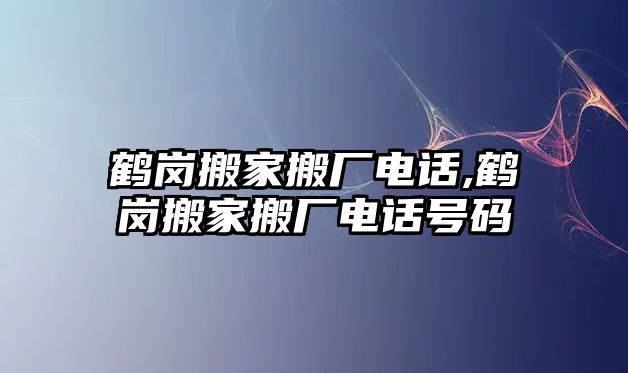 鹤岗搬家搬厂电话,鹤岗搬家搬厂电话号码